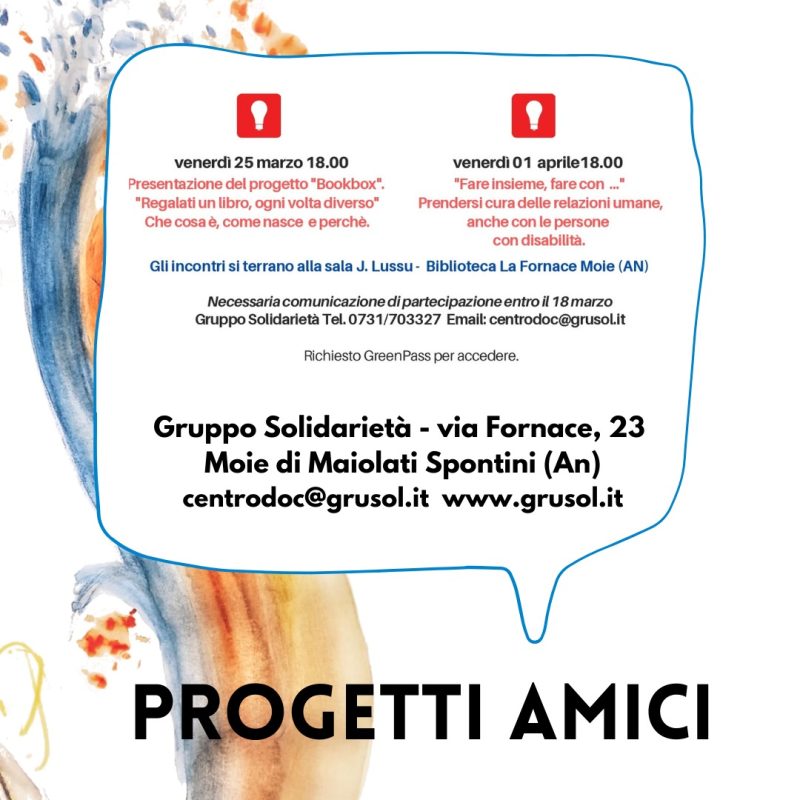 venerdì 25 marzo 18.00
Presentazione del progetto "Bookbox".
"Regalati un libro, ogni volta diverso"
Che cosa è, come nasce e perchè.

venerdì 01 aprile18.00
"Fare insieme, fare con ..."
Prendersi cura delle relazioni umane, anche con le persone con disabilità.

Gli incontri si terrano alla sala J. Lussu - Biblioteca La Fornace Moie (AN)

Necessaria comunicazione di partecipazione entro il 18 marzo
Gruppo Solidarietà Tel. 0731/703327 Email: centrodoc@grusol.it

Richiesto GreenPass per accedere.

Gruppo Solidarietà - via Fornace, 23
Moie di Maiolati Spontini (An)
centrodoc@grusol.it www.grusol.it

PROGETTI AMICI